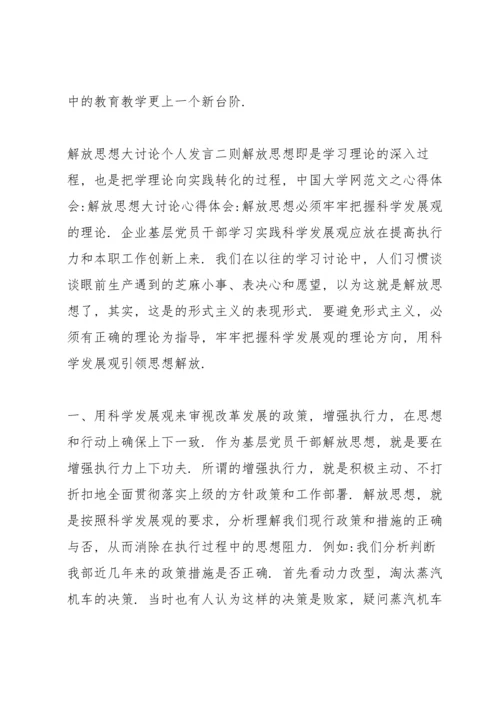 中的教育教学更上一个新台阶.

解放思想大讨论个人发言二则解放思想即是学习理论的深入过程，也是把学理论向实践转化的过程，中国大学网范文之心得体会:解放思想大讨论心得体会:解放思想必须牢牢把握科学发展观的理论. 企业基层党员干部学习实践科学发展观应放在提高执行力和本职工作创新上来. 我们在以往的学习讨论中，人们习惯谈谈眼前生产遇到的芝麻小事、表决心和愿望，以为这就是解放思想了，其实，这是的形式主义的表现形式. 要避免形式主义，必须有正确的理论为指导，牢牢把握科学发展观的理论方向，用科学发展观引领思想解放.

一、用科学发展观来审视改革发展的政策，增强执行力，在思想和行动上确保上下一致. 作为基层党员干部解放思想，就是要在增强执行力上下功夫. 所谓的增强执行力，就是积极主动、不打折扣地全面贯彻落实上级的方针政策和工作部署. 解放思想，就是按照科学发展观的要求，分析理解我们现行政策和措施的正确与否，从而消除在执行过程中的思想阻力. 例如:我们分析判断我部近几年来的政策措施是否正确. 首先看动力改型，淘汰蒸汽机车的决策. 当时也有人认为这样的决策是败家，疑问蒸汽机车